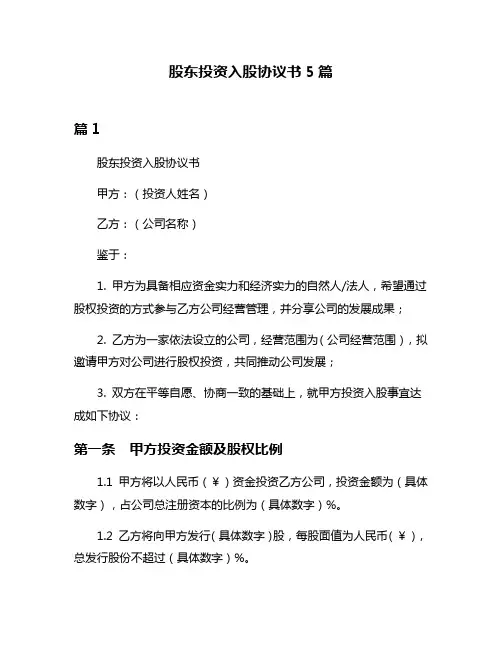 股东投资入股协议书 5 篇

篇 1

股东投资入股协议书

甲方：（投资人姓名）

乙方：（公司名称）

鉴于：

1. 甲方为具备相应资金实力和经济实力的自然人/法人，希望通过股权投资的方式参与乙方公司经营管理，并分享公司的发展成果；

2. 乙方为一家依法设立的公司，经营范围为（公司经营范围），拟邀请甲方对公司进行股权投资，共同推动公司发展；

3. 双方在平等自愿、协商一致的基础上，就甲方投资入股事宜达成如下协议：

第一条　甲方投资金额及股权比例

1.1 甲方将以人民币（￥）资金投资乙方公司，投资金额为（具体数字），占公司总注册资本的比例为（具体数字）%。

1.2 乙方将向甲方发行（具体数字）股，每股面值为人民币（￥），总发行股份不超过（具体数字）%。